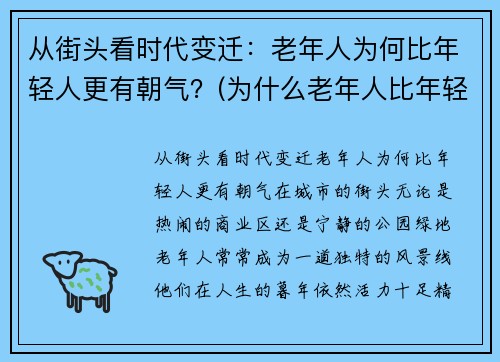 从街头看时代变迁：老年人为何比年轻人更有朝气？(为什么老年人比年轻

从街头看时代变迁老年人为何比年轻人更有朝气在城市的街头无论是热闹的商业区还是宁静的公园绿地老年人常常成为一道独特的风景线他们在人生的暮年依然活力十足精